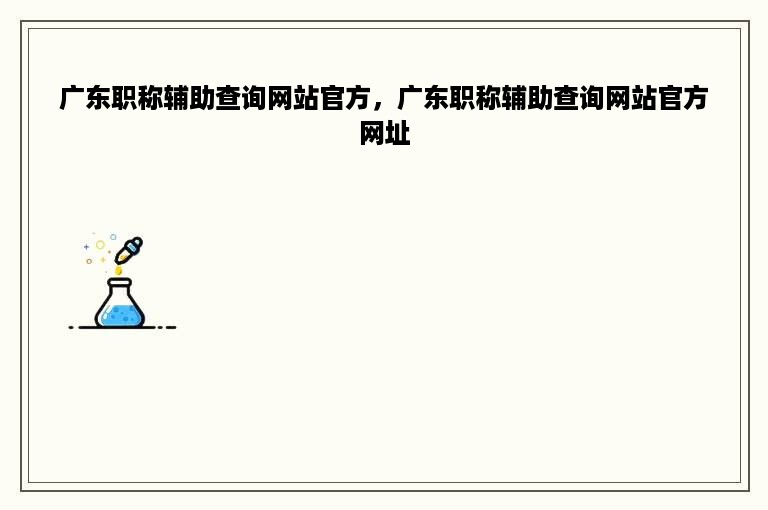 广东职称辅助查询网站官方，广东职称辅助查询网站官方网址